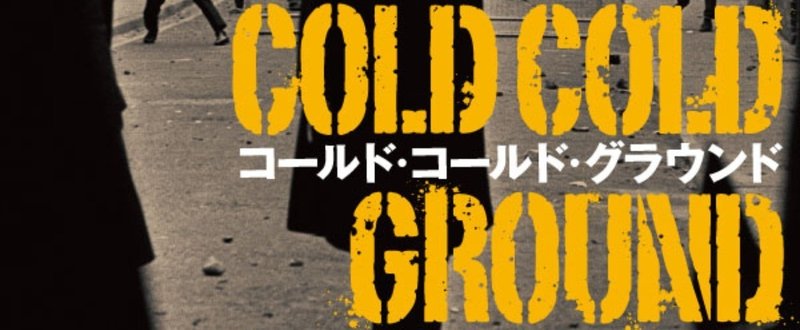 COLD COLD
コールド・コールド・グラウンド
GROUND